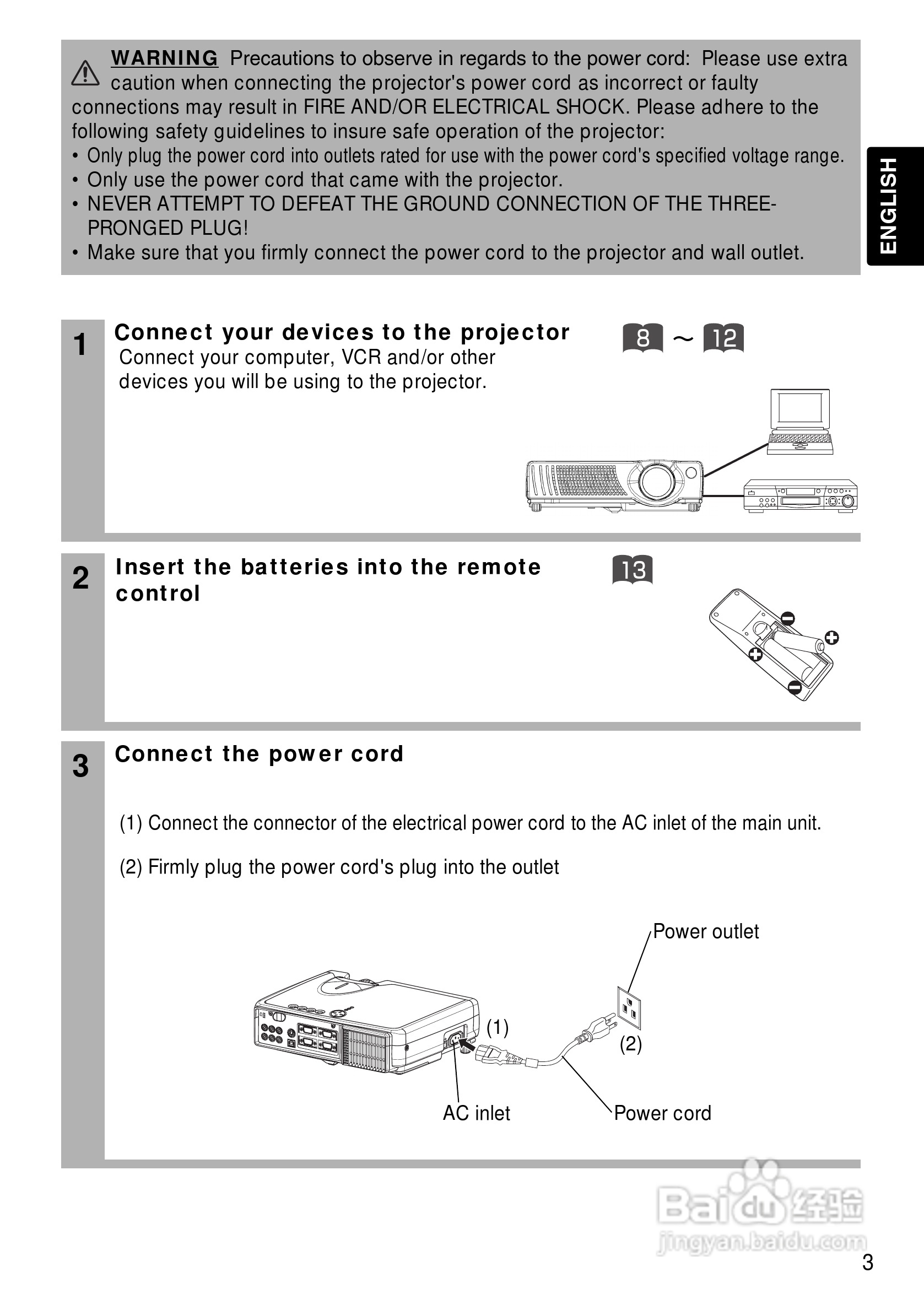 WARNING Precautions to observe in regards to the power cord: Please use extra caution when connecting the projector's power cord as incorrect or faulty connections may result in FIRE AND/OR ELECTRICAL SHOCK. Please adhere to the following safety guidelines to insure safe operation of the projector:
• Only plug the power cord into outlets rated for use with the power cord's specified voltage range.
• Only use the power cord that came with the projector.
• NEVER ATTEMPT TO DEFEAT THE GROUND CONNECTION OF THE THREE-PRONGED PLUG!
• Make sure that you firmly connect the power cord to the projector and wall outlet.

ENGLISH

1 Connect your devices to the projector
8 ~ 12
Connect your computer, VCR and/or other devices you will be using to the projector.

2 Insert the batteries into the remote control
13

3 Connect the power cord

(1) Connect the connector of the electrical power cord to the AC inlet of the main unit.

(2) Firmly plug the power cord's plug into the outlet

Power outlet
(1)
(2)
AC inlet
Power cord

Baidu经验
jingyan.baidu.com

3